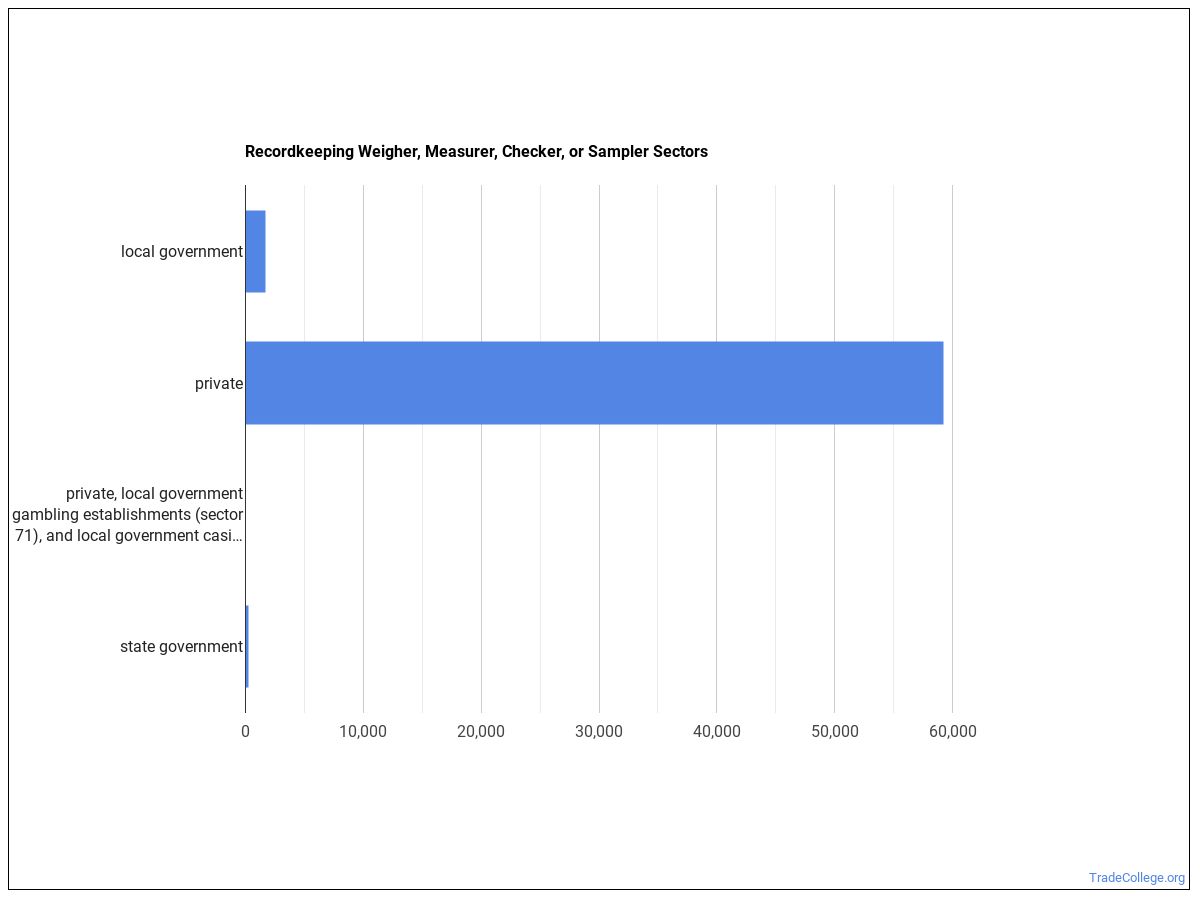 Recordkeeping Weigher, Measurer, Checker, or Sampler Sectors

local government

private

private, local government gambling establishments (sector 71), and local government casi...

state government

0
10,000
20,000
30,000
40,000
50,000
60,000

TradeCollege.org